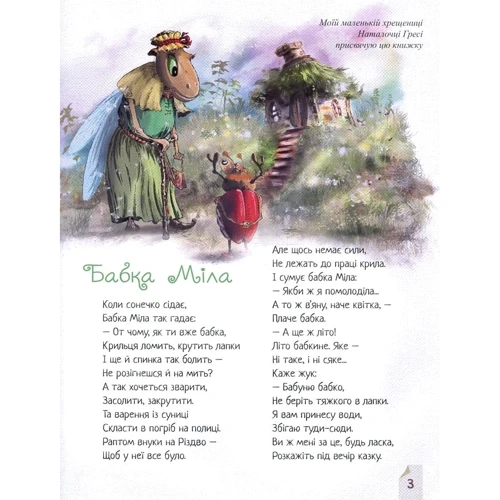 Моїй маленькій хрещениці
Наталочці Гресі
присвячую цю книжку

Бабка Міла

Коли сонечко сідає,
Бабка Міла так гадає:
— От чому, як ти вже бабка,
Крильця ломить, крутить лапки
І ще й спинка так болить —
Не розігнешся й на мить?
А так хочеться зварити,
Засолити, закрутити.
Та варення із суниці
Скласти в погріб на полиці.
Раптом внуки на Різдво —
Щоб у неї все було.

Але щось немає сили,
Не лежать до праці крила.
І сумує бабка Міла:
— Якби ж я помолоділа...
А то ж в'яну, наче квітка, —
Плаче бабка.
— А ще ж літо!
Літо бабкине. Яке —
Ні таке, і ні сяке...
Каже жук:
— Бабуню бабко,
Не беріть тяжкого в лапки.
Я вам принесу води,
Збігаю туди-сюди.
Ви ж мені за це, будь ласка,
Розкажіть під вечір казку.

3